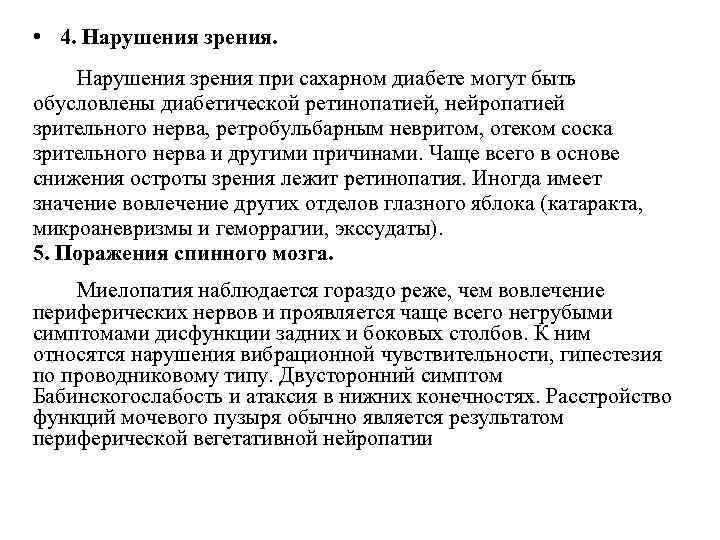 • 4. Нарушения зрения.

Нарушения зрения при сахарном диабете могут быть обусловлены диабетической ретинопатией, нейропатией зрительного нерва, ретробульбарным невритом, отеком соска зрительного нерва и другими причинами. Чаще всего в основе снижения остроты зрения лежит ретинопатия. Иногда имеет значение вовлечение других отделов глазного яблока (катаракта, микроаневризмы и геморрагии, экссудаты).
5. Поражения спинного мозга.

Миелопатия наблюдается гораздо реже, чем вовлечение периферических нервов и проявляется чаще всего негрубыми симптомами дисфункции задних и боковых столбов. К ним относятся нарушения вибрационной чувствительности, гипестезия по проводниковому типу. Двусторонний симптом Бабинскогослабость и атаксия в нижних конечностях. Расстройство функций мочевого пузыря обычно является результатом периферической вегетативной нейропатии